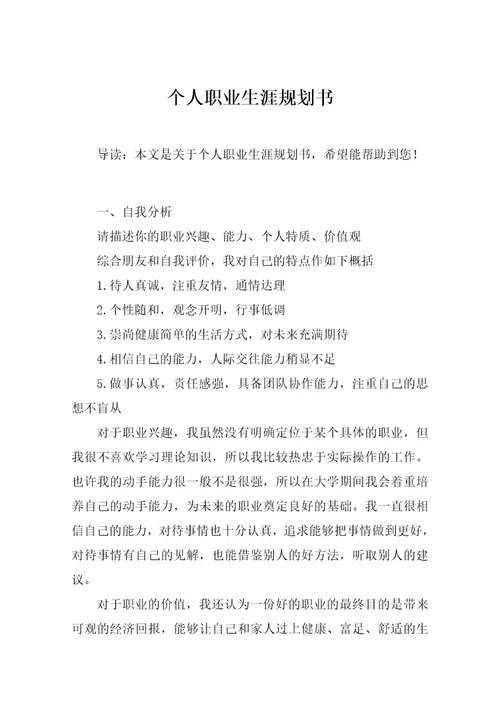 个人职业生涯规划书

导读：本文是关于个人职业生涯规划书，希望能帮助到您！

一、自我分析

请描述你的职业兴趣、能力、个人特质、价值观

综合朋友和自我评价，我对自己的特点作如下概括

1.待人真诚，注重友情，通情达理

2.个性随和，观念开明，行事低调

3.崇尚健康简单的生活方式，对未来充满期待

4.相信自己的能力，人际交往能力稍显不足

5.做事认真，责任感强，具备团队协作能力，注重自己的思想不盲从

对于职业兴趣，我虽然没有明确定位于某个具体的职业，但我很不喜欢学习理论知识，所以我比较热忠于实际操作的工作。也许我的动手能力很一般不是很强，所以在大学期间我会着重培养自己的动手能力，为未来的职业奠定良好的基础。我一直很相信自己的能力，对待事情也十分认真，追求能够把事情做到更好，对待事情有自己的见解，也能借鉴别人的好方法，听取别人的建议。

对于职业的价值，我还认为一份好的职业的最终目的是带来可观的经济回报，能够让自己和家人过上健康、富足、舒适的生